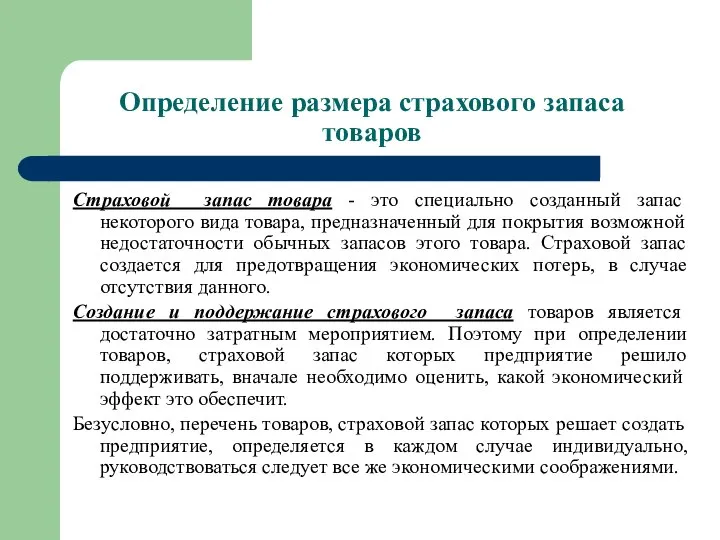 Определение размера страхового запаса товаров

Страховой запас товара - это специально созданный запас некоторого вида товара, предназначенный для покрытия возможной недостаточности обычных запасов этого товара. Страховой запас создается для предотвращения экономических потерь, в случае отсутствия данного.

Создание и поддержание страхового запаса товаров является достаточно затратным мероприятием. Поэтому при определении товаров, страховой запас которых предприятие решило поддерживать, вначале необходимо оценить, какой экономический эффект это обеспечит.

Безусловно, перечень товаров, страховой запас которых решает создать предприятие, определяется в каждом случае индивидуально, руководствоваться следует все же экономическими соображениями.